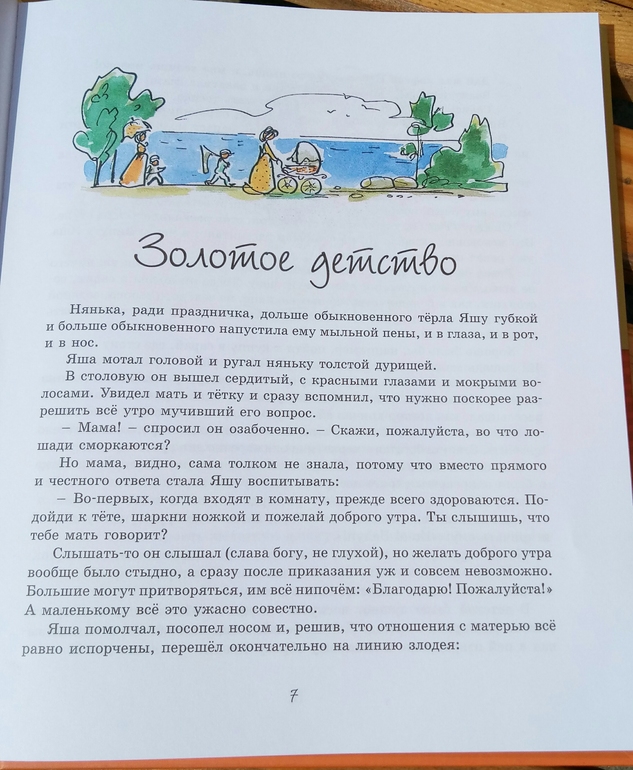 Золотое детство

Нянька, ради праздничка, дольше обыкновенного тёрла Яшу губкой и больше обыкновенного напустила ему мыльной пены, и в глаза, и в рот, и в нос.

Яша мотал головой и ругал няньку толстой дурищей.

В столовую он вышел сердитый, с красными глазами и мокрыми волосами. Увидел мать и тётку и сразу вспомнил, что нужно поскорее разрешить всё утро мучивший его вопрос.

– Мама! – спросил он озабоченно. – Скажи, пожалуйста, во что лошади сморкаются?

Но мама, видно, сама толком не знала, потому что вместо прямого и честного ответа стала Яшу воспитывать:

– Во-первых, когда входят в комнату, прежде всего здороваются. Подойди к тёте, шаркни ножкой и пожелай доброго утра. Ты слышишь, что тебе мать говорит?

Слышать-то он слышал (слава богу, не глухой), но желать доброго утра вообще было стыдно, а сразу после приказания уж и совсем невозможно. Большие могут притворяться, им всё нипочём: «Благодарю! Пожалуйста!» А маленькому всё это ужасно совестно.

Яша помолчал, посопел носом и, решив, что отношения с матерью всё равно испорчены, перешёл окончательно на линию злодея:

7